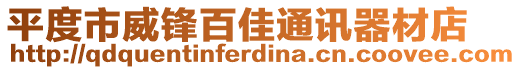 平度市威锋百佳通讯器材店
http://qdquentinferdina.cn.coovee.com